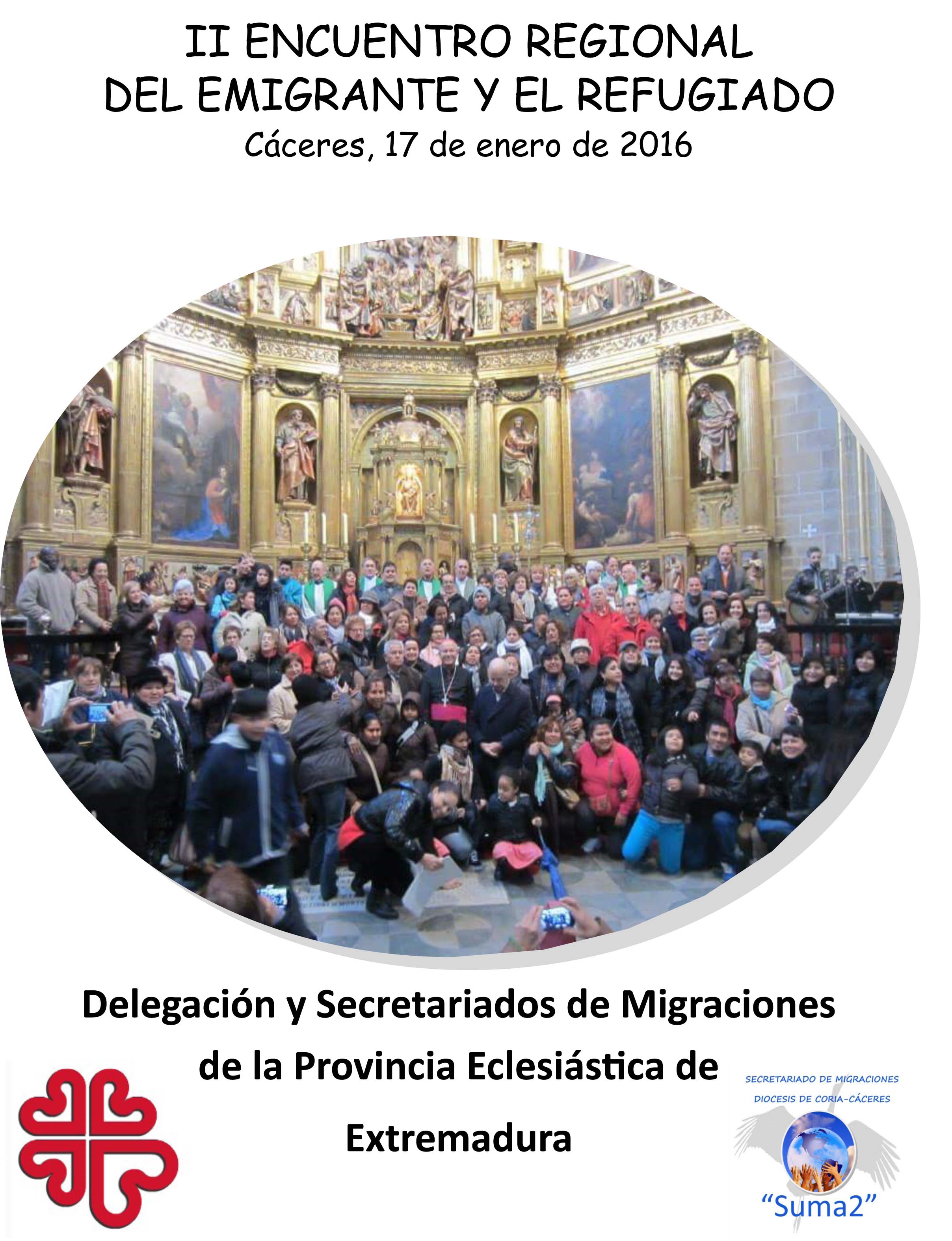 II ENCUENTRO REGIONAL
DEL EMIGRANTE Y EL REFUGIADO
Cáceres, 17 de enero de 2016

Delegación y Secretariados de Migraciones de la Provincia Eclesiástica de Extremadura

SECRETARIADO DE MIGRACIONES
DIOCESIS DE CORIA-CÁCERES
"Suma2"